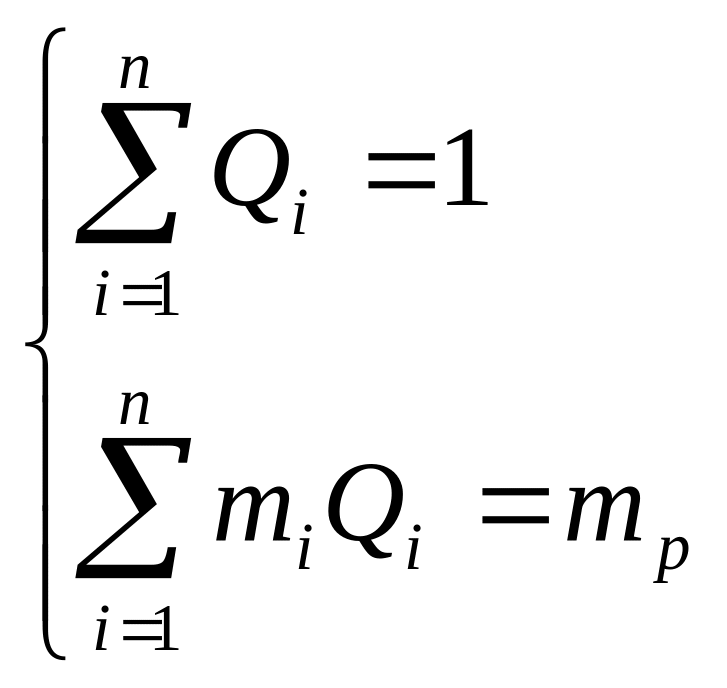 $\begin{cases} \sum_{i=1}^{n} Q_i = 1 \\ \sum_{i=1}^{n} m_i Q_i = m_p \end{cases}$